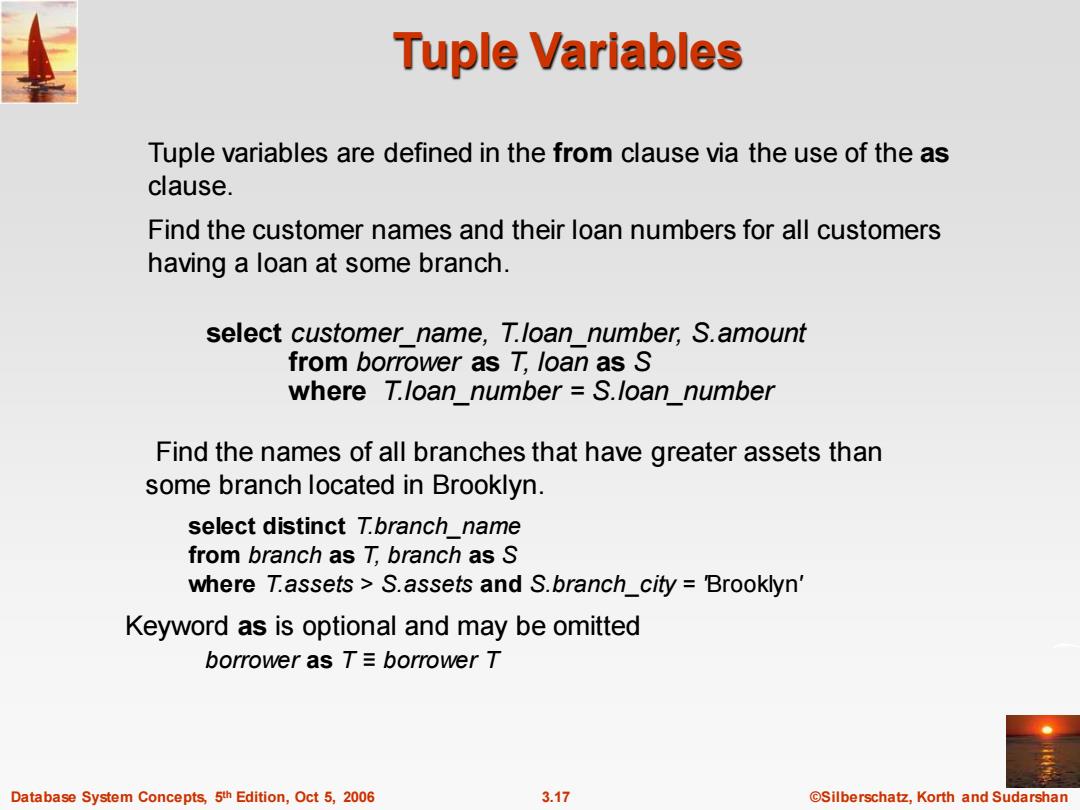 Tuple Variables

Tuple variables are defined in the from clause via the use of the as clause.

Find the customer names and their loan numbers for all customers having a loan at some branch.

select customer_name, T.loan_number, S.amount
from borrower as T, loan as S
where T.loan_number = S.loan_number

Find the names of all branches that have greater assets than some branch located in Brooklyn.

select distinct T.branch_name
from branch as T, branch as S
where T.assets > S.assets and S.branch_city = 'Brooklyn'

Keyword as is optional and may be omitted
borrower as T ≡ borrower T

Database System Concepts, 5th Edition, Oct 5, 2006 3.17 ©Silberschatz, Korth and Sudarshan